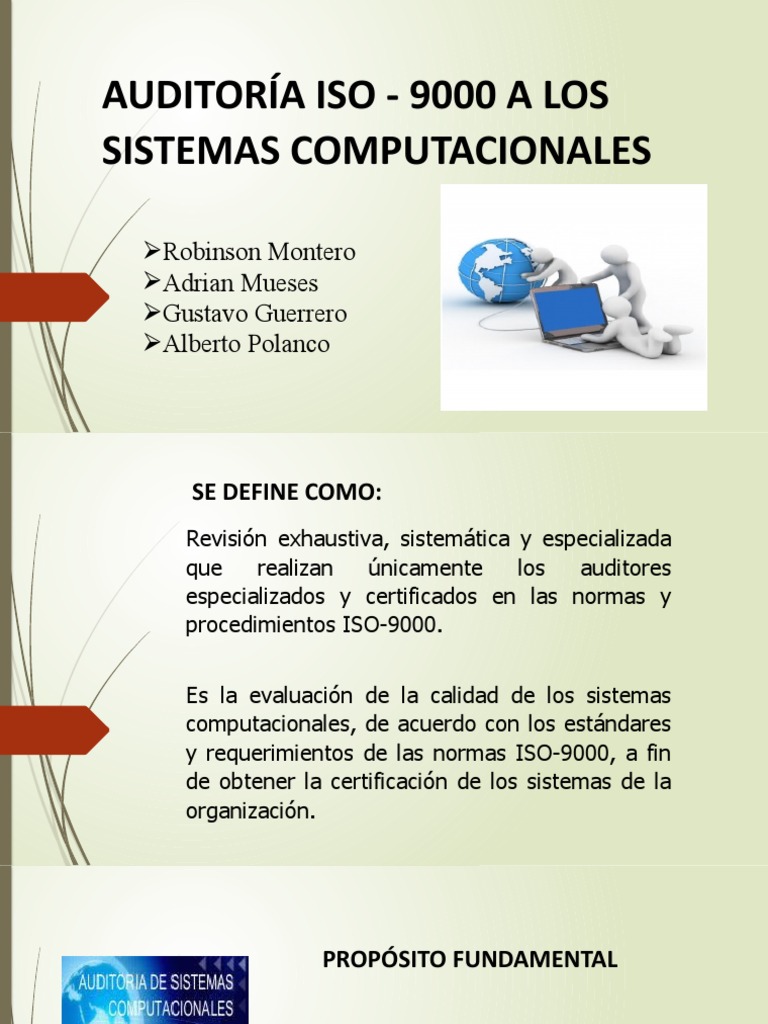 AUDITORÍA ISO - 9000 A LOS SISTEMAS COMPUTACIONALES

➢Robinson Montero
➢Adrian Mueses
➢Gustavo Guerrero
➢Alberto Polanco

SE DEFINE COMO:

Revisión exhaustiva, sistemática y especializada que realizan únicamente los auditores especializados y certificados en las normas y procedimientos ISO-9000.

Es la evaluación de la calidad de los sistemas computacionales, de acuerdo con los estándares y requerimientos de las normas ISO-9000, a fin de obtener la certificación de los sistemas de la organización.

AUDITORIA DE SISTEMAS COMPUTACIONALES

PROPÓSITO FUNDAMENTAL